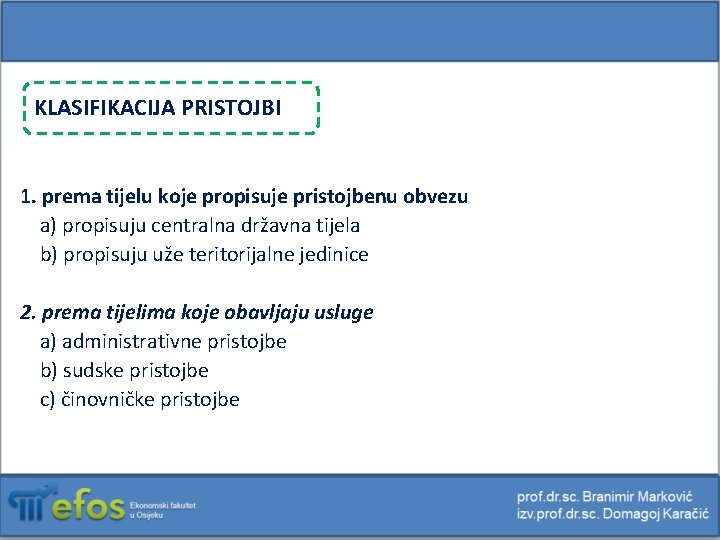 KLASIFIKACIJA PRISTOJBI

1. prema tijelu koje propisuje pristojbenu obvezu
a) propisuju centralna državna tijela
b) propisuju uže teritorijalne jedinice

2. prema tijelima koje obavljaju usluge
a) administrativne pristojbe
b) sudske pristojbe
c) činovničke pristojbe

efos Ekonomski fakultet u Osijeku

prof.dr.sc. Branimir Marković
izv.prof.dr.sc. Domagoj Karačić